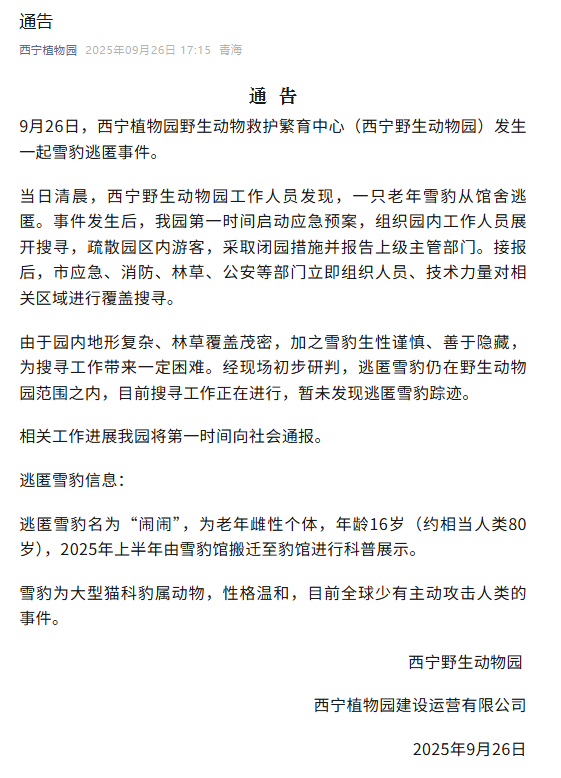 通告

西宁植物园 2025年09月26日 17:15 青海

通 告

9月26日，西宁植物园野生动物救护繁育中心（西宁野生动物园）发生一起雪豹逃匿事件。

当日清晨，西宁野生动物园工作人员发现，一只老年雪豹从馆舍逃匿。事件发生后，我园第一时间启动应急预案，组织园内工作人员展开搜寻，疏散园区内游客，采取闭园措施并报告上级主管部门。接报后，市应急、消防、林草、公安等部门立即组织人员、技术力量对相关区域进行覆盖搜寻。

由于园内地形复杂、林草覆盖茂密，加之雪豹生性谨慎、善于隐藏，为搜寻工作带来一定困难。经现场初步研判，逃匿雪豹仍在野生动物园范围之内，目前搜寻工作正在进行，暂未发现逃匿雪豹踪迹。

相关工作进展我园将第一时间向社会通报。

逃匿雪豹信息：

逃匿雪豹名为“闹闹”，为老年雌性个体，年龄16岁（约相当人类80岁），2025年上半年由雪豹馆搬迁至豹馆进行科普展示。

雪豹为大型猫科豹属动物，性格温和，目前全球少有主动攻击人类的事件。

西宁野生动物园

西宁植物园建设运营有限公司

2025年9月26日